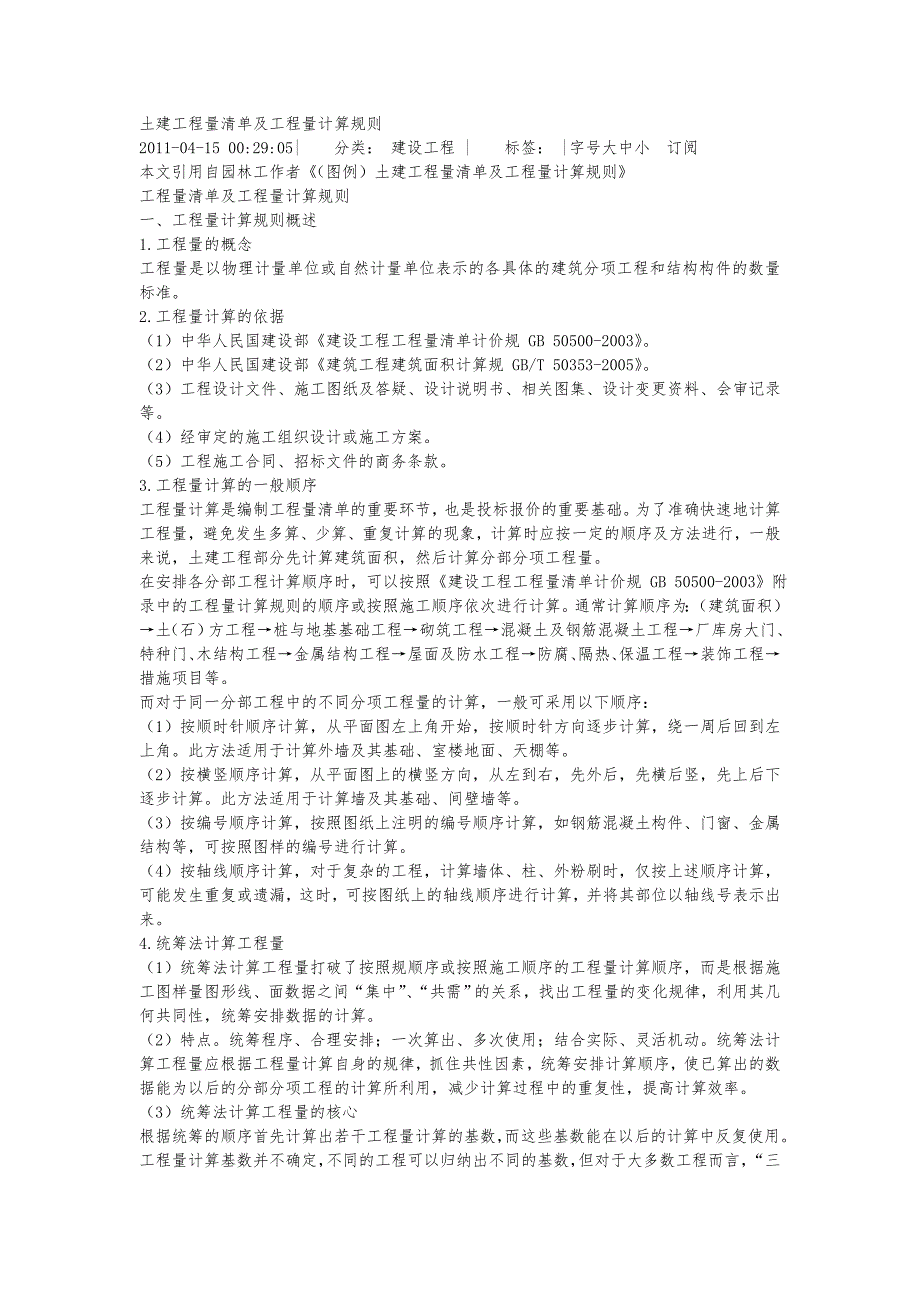 土建工程量清单及工程量计算规则
2011-04-15 00:29:05| 分类: 建设工程 | 标签: |字号大中小 订阅
本文引用自园林工作者《(图例) 土建工程量清单及工程量计算规则》
工程量清单及工程量计算规则
一、工程量计算规则概述
1.工程量的概念
工程量是以物理计量单位或自然计量单位表示的各具体的建筑分项工程和结构构件的数量标准。
2.工程量计算的依据
（1）中华人民国建设部《建设工程工程量清单计价规 GB 50500-2003》。
（2）中华人民国建设部《建筑工程建筑面积计算规 GB/T 50353-2005》。
（3）工程设计文件、施工图纸及答疑、设计说明书、相关图集、设计变更资料、会审记录等。
（4）经审定的施工组织设计或施工方案。
（5）工程施工合同、招标文件的商务条款。
3.工程量计算的一般顺序
工程量计算是编制工程量清单的重要环节，也是投标报价的重要基础。为了准确快速地计算工程量，避免发生多算、少算、重复计算的现象，计算时应按一定的顺序及方法进行，一般来说，土建工程部分先计算建筑面积，然后计算分部分项工程量。
在安排各分部工程计算顺序时，可以按照《建设工程工程量清单计价规 GB 50500-2003》附录中的工程量计算规则的顺序或按照施工顺序依次进行计算。通常计算顺序为:（建筑面积）→土(石）方工程→桩与地基基础工程→砌筑工程→混凝土及钢筋混凝土工程→厂库房大门、特种门、木结构工程→金属结构工程→屋面及防水工程→防腐、隔热、保温工程→装饰工程→措施项目等。
而对于同一分部工程中的不同分项工程量的计算，一般可采用以下顺序:
（1）按顺时针顺序计算，从平面图左上角开始，按顺时针方向逐步计算，绕一周后回到左上角。此方法适用于计算外墙及其基础、室楼地面、天棚等。
（2）按横竖顺序计算，从平面图上的横竖方向，从左到右，先外后，先横后竖，先上后下逐步计算。此方法适用于计算墙及其基础、间壁墙等。
（3）按编号顺序计算，按照图纸上注明的编号顺序计算，如钢筋混凝土构件、门窗、金属结构等，可按照图样的编号进行计算。
（4）按轴线顺序计算，对于复杂的工程，计算墙体、柱、外粉刷时，仅按上述顺序计算，可能发生重复或遗漏，这时，可按图纸上的轴线顺序进行计算，并将其部位以轴线号表示出来。
4.统筹法计算工程量
（1）统筹法计算工程量打破了按照规顺序或按照施工顺序的工程量计算顺序，而是根据施工图样量图形线、面数据之间“集中”、“共需”的关系，找出工程量的变化规律，利用其几何共同性，统筹安排数据的计算。
（2）特点。统筹程序、合理安排；一次算出、多次使用；结合实际、灵活机动。统筹法计算工程量应根据工程量计算自身的规律，抓住共性因素，统筹安排计算顺序，使已算出的数据能为以后的分部分项工程的计算所利用，减少计算过程中的重复性，提高计算效率。
（3）统筹法计算工程量的核心
根据统筹的顺序首先计算出若干工程量计算的基数，而这些基数能在以后的计算中反复使用。工程量计算基数并不确定，不同的工程可以归纳出不同的基数，但对于大多数工程而言，“三